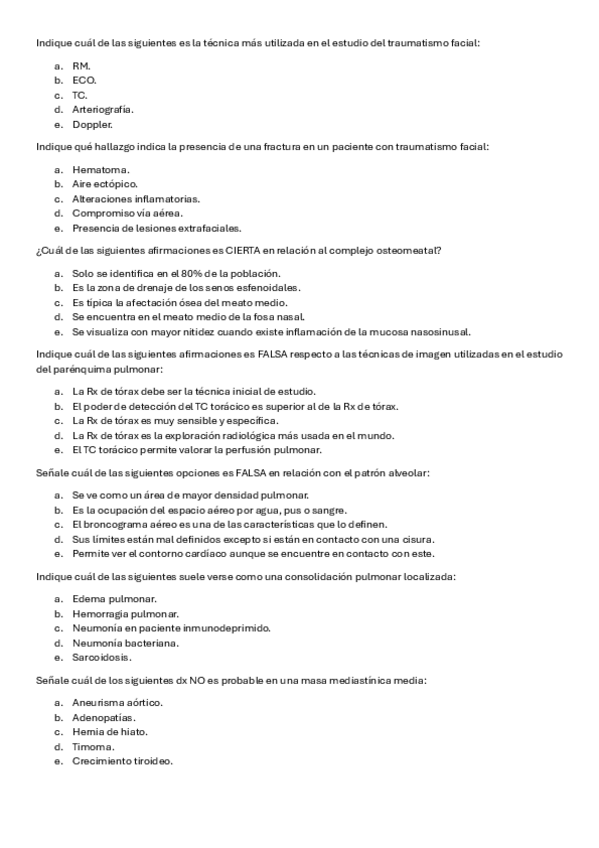 Indique cuál de las siguientes es la técnica más utilizada en el estudio del traumatismo facial:

a. RM.
b. ECO.
c. TC.
d. Arteriografía.
e. Doppler.

Indique qué hallazgo indica la presencia de una fractura en un paciente con traumatismo facial:

a. Hematoma.
b. Aire ectópico.
c. Alteraciones inflamatorias.
d. Compromiso vía aérea.
e. Presencia de lesiones extrafaciales.

¿Cuál de las siguientes afirmaciones es CIERTA en relación al complejo osteomeatal?

a. Solo se identifica en el 80% de la población.
b. Es la zona de drenaje de los senos esfenoidales.
c. Es típica la afectación ósea del meato medio.
d. Se encuentra en el meato medio de la fosa nasal.
e. Se visualiza con mayor nitidez cuando existe inflamación de la mucosa nasosinusal.

Indique cuál de las siguientes afirmaciones es FALSA respecto a las técnicas de imagen utilizadas en el estudio del parénquima pulmonar:

a. La Rx de tórax debe ser la técnica inicial de estudio.
b. El poder de detección del TC torácico es superior al de la Rx de tórax.
c. La Rx de tórax es muy sensible y específica.
d. La Rx de tórax es la exploración radiológica más usada en el mundo.
e. El TC torácico permite valorar la perfusión pulmonar.

Señale cuál de las siguientes opciones es FALSA en relación con el patrón alveolar:

a. Se ve como un área de mayor densidad pulmonar.
b. Es la ocupación del espacio aéreo por agua, pus o sangre.
c. El broncograma aéreo es una de las características que lo definen.
d. Sus límites están mal definidos excepto si están en contacto con una cisura.
e. Permite ver el contorno cardíaco aunque se encuentre en contacto con este.

Indique cuál de las siguientes suele verse como una consolidación pulmonar localizada:

a. Edema pulmonar.
b. Hemorragia pulmonar.
c. Neumonía en paciente inmunodeprimido.
d. Neumonía bacteriana.
e. Sarcoidosis.

Señale cuál de los siguientes dx NO es probable en una masa mediastínica media:

a. Aneurisma aórtico.
b. Adenopatías.
c. Hernia de hiato.
d. Timoma.
e. Crecimiento tiroideo.